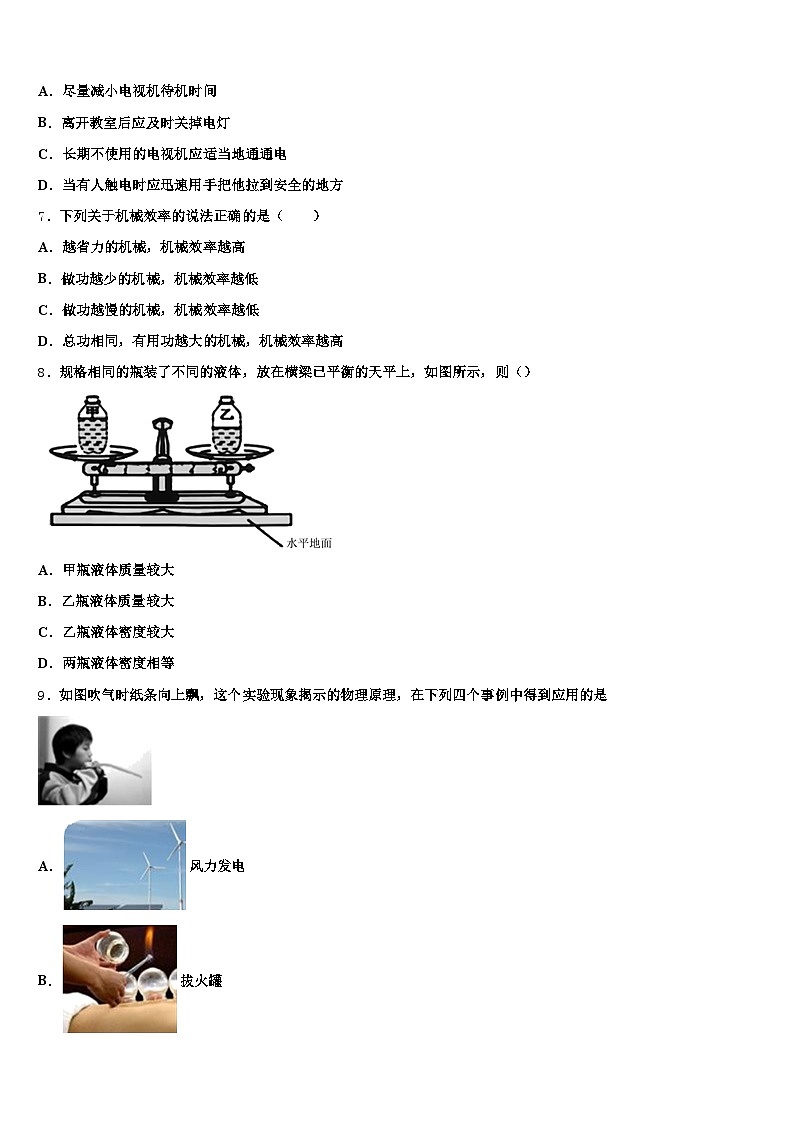 A．尽量减小电视机待机时间

B．离开教室后应及时关掉电灯

C．长期不使用的电视机应适当地通通电

D．当有人触电时应迅速用手把他拉到安全的地方

7．下列关于机械效率的说法正确的是（　　）

A．越省力的机械，机械效率越高

B．做功越少的机械，机械效率越低

C．做功越慢的机械，机械效率越低

D．总功相同，有用功越大的机械，机械效率越高

8．规格相同的瓶装了不同的液体，放在横梁已平衡的天平上，如图所示，则（）

甲

乙

水平地面

A．甲瓶液体质量较大

B．乙瓶液体质量较大

C．乙瓶液体密度较大

D．两瓶液体密度相等

9．如图吹气时纸条向上飘，这个实验现象揭示的物理原理，在下列四个事例中得到应用的是

A．风力发电

B．拔火罐